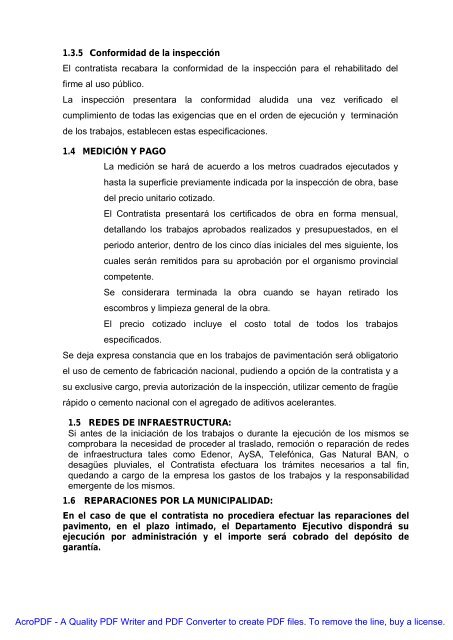 1.3.5 Conformidad de la inspección

El contratista recabara la conformidad de la inspección para el rehabilitado del firme al uso público.

La inspección presentara la conformidad aludida una vez verificado el cumplimiento de todas las exigencias que en el orden de ejecución y terminación de los trabajos, establecen estas especificaciones.

1.4 MEDICIÓN Y PAGO

La medición se hará de acuerdo a los metros cuadrados ejecutados y hasta la superficie previamente indicada por la inspección de obra, base del precio unitario cotizado.

El Contratista presentará los certificados de obra en forma mensual, detallando los trabajos aprobados realizados y presupuestados, en el periodo anterior, dentro de los cinco días iniciales del mes siguiente, los cuales serán remitidos para su aprobación por el organismo provincial competente.

Se considerara terminada la obra cuando se hayan retirado los escombros y limpieza general de la obra.

El precio cotizado incluye el costo total de todos los trabajos especificados.

Se deja expresa constancia que en los trabajos de pavimentación será obligatorio el uso de cemento de fabricación nacional, pudiendo a opción de la contratista y a su exclusive cargo, previa autorización de la inspección, utilizar cemento de fragüe rápido o cemento nacional con el agregado de aditivos acelerantes.

1.5 REDES DE INFRAESTRUCTURA:

Si antes de la iniciación de los trabajos o durante la ejecución de los mismos se comprobara la necesidad de proceder al traslado, remoción o reparación de redes de infraestructura tales como Edenor, AySA, Telefónica, Gas Natural BAN, o desagües pluviales, el Contratista efectuara los trámites necesarios a tal fin, quedando a cargo de la empresa los gastos de los trabajos y la responsabilidad emergente de los mismos.

1.6 REPARACIONES POR LA MUNICIPALIDAD:

En el caso de que el contratista no procediera efectuar las reparaciones del pavimento, en el plazo intimado, el Departamento Ejecutivo dispondrá su ejecución por administración y el importe será cobrado del depósito de garantía.

AcroPDF - A Quality PDF Writer and PDF Converter to create PDF files. To remove the line, buy a license.